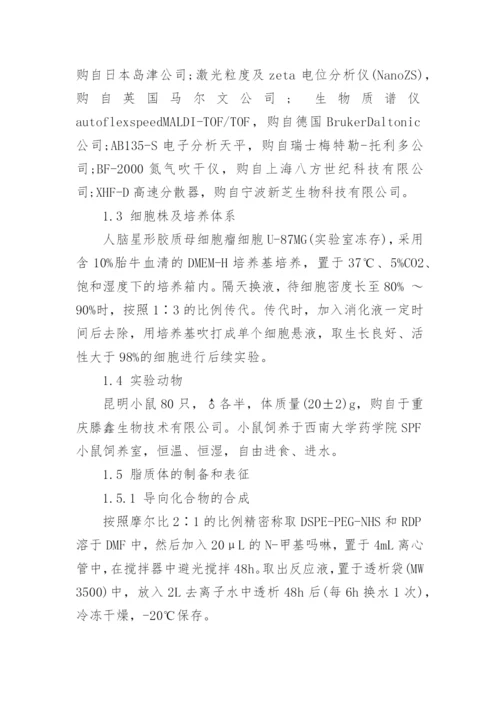 购自日本岛津公司;激光粒度及 zeta 电位分析仪(NanoZS),购自英国马尔文公司; 生物质谱仪 autoflexspeedMALDI-TOF/TOF,购自德国 BrukerDaltonic 公司;AB135-S 电子分析天平,购自瑞士梅特勒-托利多公司;BF-2000 氮气吹干仪,购自上海八方世纪科技有限公司;XHF-D 高速分散器,购自宁波新芝生物科技有限公司。

1.3 细胞株及培养体系

人脑星形胶质母细胞瘤细胞 U-87MG(实验室冻存),采用含 10%胎牛血清的 DMEM-H 培养基培养,置于 37℃、5%CO2、饱和湿度下的培养箱内。隔天换液,待细胞密度长至 80% ～ 90%时,按照 1∶3 的比例传代。传代时,加入消化液一定时间后去除,用培养基吹打成单个细胞悬液,取生长良好、活性大于 98%的细胞进行后续实验。

1.4 实验动物

昆明小鼠 80 只,♂各半,体质量(20±2)g,购自于重庆滕鑫生物技术有限公司。小鼠饲养于西南大学药学院 SPF 小鼠饲养室,恒温、恒湿,自由进食、进水。

1.5 脂质体的制备和表征

1.5.1 导向化合物的合成

按照摩尔比 2∶1 的比例精密称取 DSPE-PEG-NHS 和 RDP 溶于 DMF 中,然后加入 20μL 的 N-甲基吗啉,置于 4mL 离心管中,在搅拌器中避光搅拌 48h。取出反应液,置于透析袋(MW 3500)中,放入 2L 去离子水中透析 48h 后(每 6h 换水 1 次),冷冻干燥,-20℃保存。